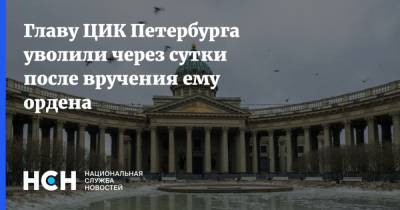 Главу ЦИК Петербурга уволили через сутки после вручения ему ордена

НСН НАЦИОНАЛЬНАЯ СЛУЖБА НОВОСТЕЙ